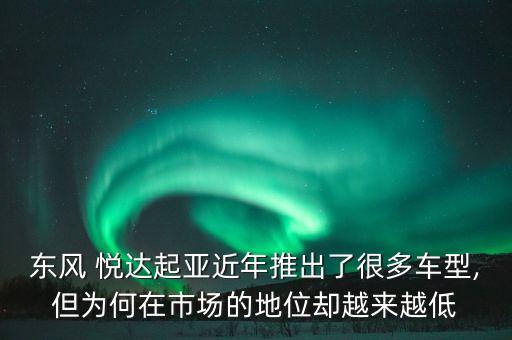 东风 悦达起亚近年推出了很多车型，但为何在市场的地位却越来越低